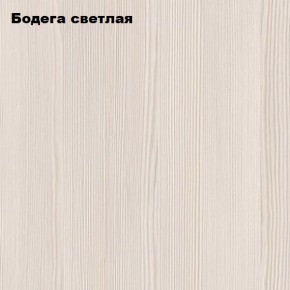 Бодега светлая